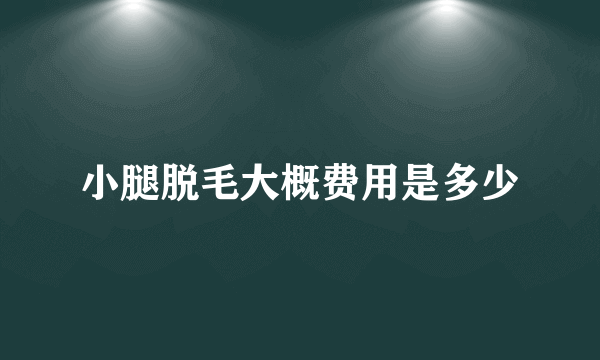 小腿脱毛大概费用是多少